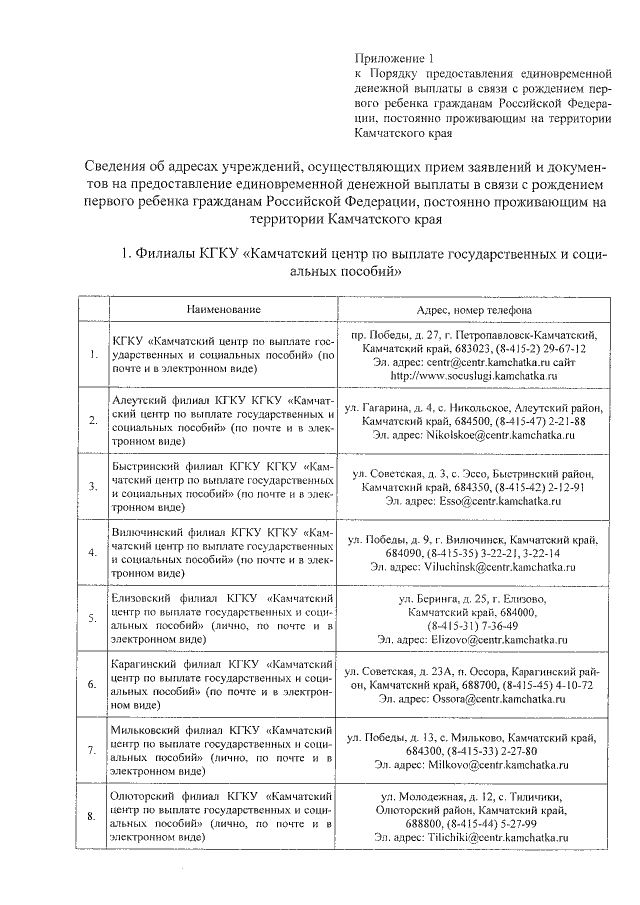 Приложение 1
к Порядку предоставления единовременной денежной выплаты в связи с рождением первого ребенка гражданам Российской Федерации, постоянно проживающим на территории Камчатского края

Сведения об адресах учреждений, осуществляющих прием заявлений и документов на предоставление единовременной денежной выплаты в связи с рождением первого ребенка гражданам Российской Федерации, постоянно проживающим на территории Камчатского края

1. Филиалы КГКУ «Камчатский центр по выплате государственных и социальных пособий»

| | Наименование | Адрес, номер телефона |
|---|---|---|
| 1. | КГКУ «Камчатский центр по выплате государственных и социальных пособий» (по почте и в электронном виде) | пр. Победы, д. 27, г. Петропавловск-Камчатский, Камчатский край, 683023, (8-415-2) 29-67-12 Эл. адрес: centr@centr.kamchatka.ru сайт http://www.socuslugi.kamchatka.ru |
| 2. | Алеутский филиал КГКУ КГКУ «Камчатский центр по выплате государственных и социальных пособий» (по почте и в электронном виде) | ул. Гагарина, д. 4, с. Никольское, Алеутский район, Камчатский край, 684500, (8-415-47) 2-21-88 Эл. адрес: Nikolskoe@centr.kamchatka.ru |
| 3. | Быстринский филиал КГКУ КГКУ «Камчатский центр по выплате государственных и социальных пособий» (по почте и в электронном виде) | ул. Советская, д. 3, с. Эссо, Быстринский район, Камчатский край, 684350, (8-415-42) 2-12-91 Эл. адрес: Esso@centr.kamchatka.ru |
| 4. | Вилючинский филиал КГКУ КГКУ «Камчатский центр по выплате государственных и социальных пособий» (по почте и в электронном виде) | ул. Победы, д. 9, г. Вилючинск, Камчатский край, 684090, (8-415-35) 3-22-21, 3-22-14 Эл. адрес: Viluchinsk@centr.kamchatka.ru |
| 5. | Елизовский филиал КГКУ «Камчатский центр по выплате государственных и социальных пособий» (лично, по почте и в электронном виде) | ул. Беринга, д. 25, г. Елизово, Камчатский край, 684000, (8-415-31) 7-36-49 Эл. адрес: Elizovo@centr.kamchatka.ru |
| 6. | Карагинский филиал КГКУ «Камчатский центр по выплате государственных и социальных пособий» (по почте и в электронном виде) | ул. Советская, д. 23А, п. Оссора, Карагинский район, Камчатский край, 688700, (8-415-45) 4-10-72 Эл. адрес: Ossora@centr.kamchatka.ru |
| 7. | Мильковский филиал КГКУ «Камчатский центр по выплате государственных и социальных пособий» (лично, по почте и в электронном виде) | ул. Победы, д. 13, с. Мильково, Камчатский край, 684300, (8-415-33) 2-27-80 Эл. адрес: Milkovo@centr.kamchatka.ru |
| 8. | Олюторский филиал КГКУ «Камчатский центр по выплате государственных и социальных пособий» (лично, по почте и в электронном виде) | ул. Молодежная, д. 12, с. Тиличики, Олюторский район, Камчатский край, 688800, (8-415-44) 5-27-99 Эл. адрес: Tilichiki@centr.kamchatka.ru |